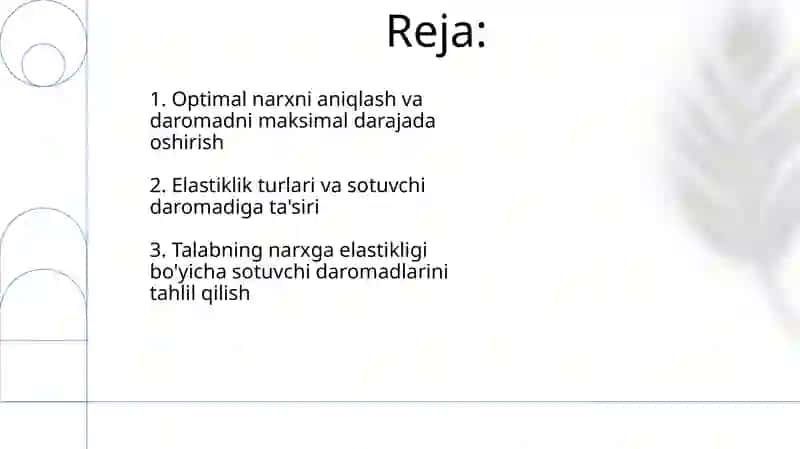 Reja:

1. Optimal narxni aniqlash va daromadni maksimal darajada oshirish

2. Elastiklik turlari va sotuvchi daromadiga ta'siri

3. Talabning narxga elastikligi bo'yicha sotuvchi daromadlarini tahlil qilish